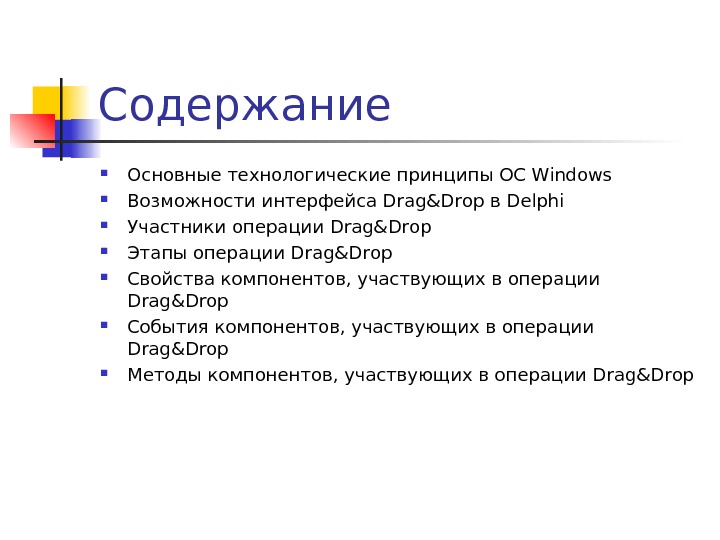 Содержание

- Основные технологические принципы ОС Windows
- Возможности интерфейса Drag&Drop в Delphi
- Участники операции Drag&Drop
- Этапы операции Drag&Drop
- Свойства компонентов, участвующих в операции Drag&Drop
- События компонентов, участвующих в операции Drag&Drop
- Методы компонентов, участвующих в операции Drag&Drop